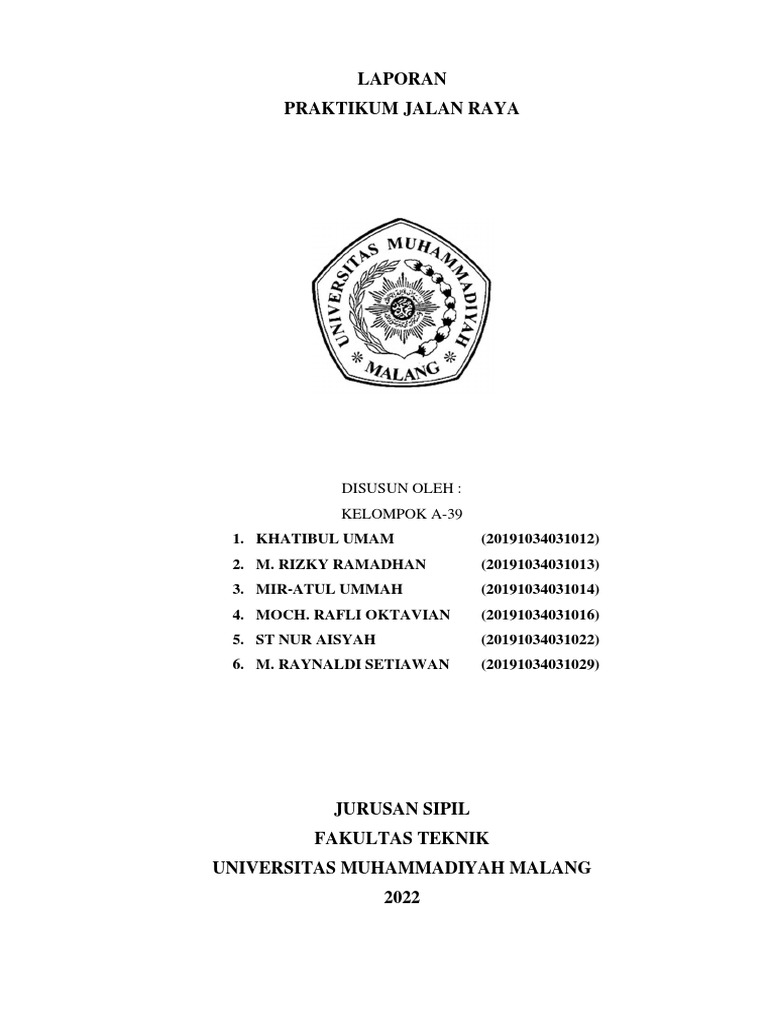 LAPORAN
PRAKTIKUM JALAN RAYA

UNIVERSITAS MUHAMMADIYAH
MALANG

DISUSUN OLEH :
KELOMPOK A-39

1. KHATIBUL UMAM (20191034031012)
2. M. RIZKY RAMADHAN (20191034031013)
3. MIR-ATUL UMMAH (20191034031014)
4. MOCH. RAFLI OKTAVIAN (20191034031016)
5. ST NUR AISYAH (20191034031022)
6. M. RAYNALDI SETIAWAN (20191034031029)

JURUSAN SIPIL
FAKULTAS TEKNIK
UNIVERSITAS MUHAMMADIYAH MALANG
2022